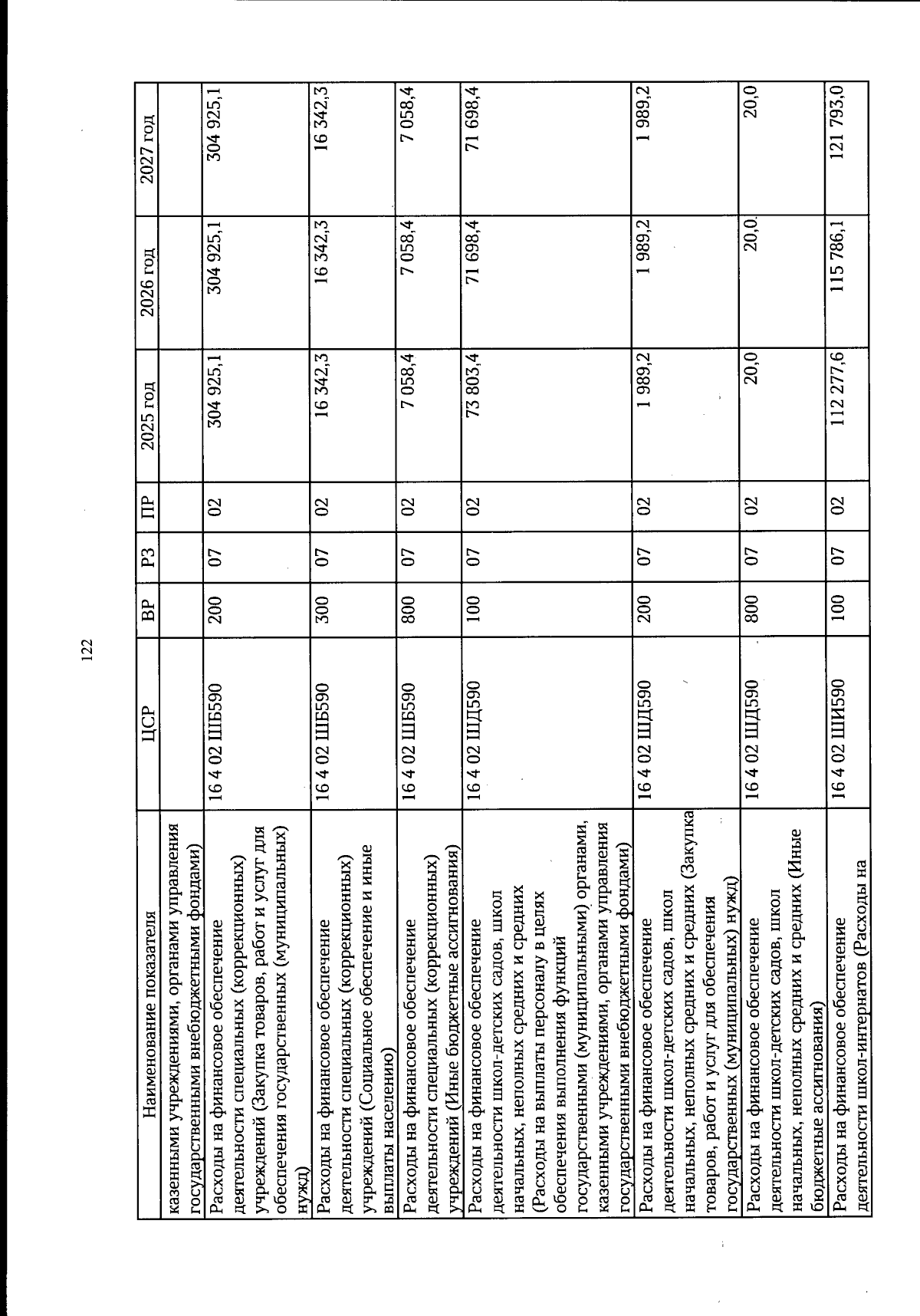 122

| Наименование показателя | ЦСР | ВР | РЗ | ПР | 2025 год | 2026 год | 2027 год |
|---|---|---|---|---|---|---|---|
| казенными учреждениями, органами управления государственными внебюджетными фондами) | | | | | | | |
| Расходы на финансовое обеспечение деятельности специальных (коррекционных) учреждений (Закупка товаров, работ и услуг для обеспечения государственных (муниципальных) нужд) | 16 4 02 ШБ590 | 200 | 07 | 02 | 304 925,1 | 304 925,1 | 304 925,1 |
| Расходы на финансовое обеспечение деятельности специальных (коррекционных) учреждений (Социальное обеспечение и иные выплаты населению) | 16 4 02 ШБ590 | 300 | 07 | 02 | 16 342,3 | 16 342,3 | 16 342,3 |
| Расходы на финансовое обеспечение деятельности специальных (коррекционных) учреждений (Иные бюджетные ассигнования) | 16 4 02 ШБ590 | 800 | 07 | 02 | 7 058,4 | 7 058,4 | 7 058,4 |
| Расходы на финансовое обеспечение деятельности школ-детских садов, школ начальных, неполных средних и средних (Расходы на выплаты персоналу в целях обеспечения выполнения функций государственными (муниципальными) органами, казенными учреждениями, органами управления государственными внебюджетными фондами) | 16 4 02 ШД590 | 100 | 07 | 02 | 73 803,4 | 71 698,4 | 71 698,4 |
| Расходы на финансовое обеспечение деятельности школ-детских садов, школ начальных, неполных средних и средних (Закупка товаров, работ и услуг для обеспечения государственных (муниципальных) нужд) | 16 4 02 ШД590 | 200 | 07 | 02 | 1 989,2 | 1 989,2 | 1 989,2 |
| Расходы на финансовое обеспечение деятельности школ-детских садов, школ начальных, неполных средних и средних (Иные бюджетные ассигнования) | 16 4 02 ШД590 | 800 | 07 | 02 | 20,0 | 20,0 | 20,0 |
| Расходы на финансовое обеспечение деятельности школ-интернатов (Расходы на | 16 4 02 ШИ590 | 100 | 07 | 02 | 112 277,6 | 115 786,1 | 121 793,0 |